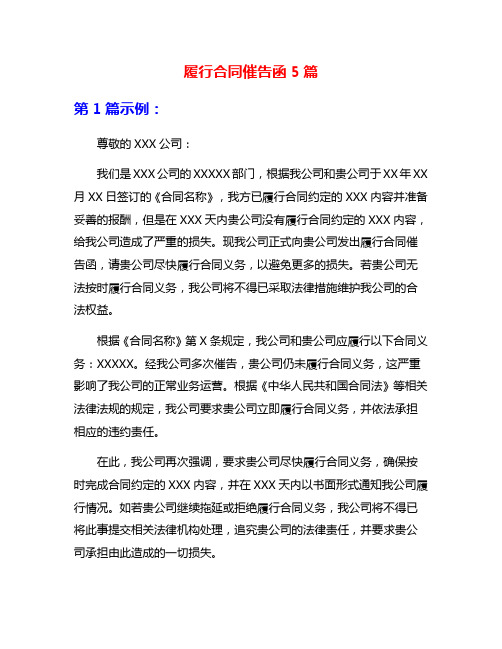 履行合同催告函 5 篇

第 1 篇示例：

尊敬的 XXX 公司：

我们是 XXX 公司的 XXXXX 部门，根据我公司和贵公司于 XX 年 XX 月 XX 日签订的《合同名称》，我方已履行合同约定的 XXX 内容并准备妥善的报酬，但是在 XXX 天内贵公司没有履行合同约定的 XXX 内容，给我公司造成了严重的损失。现我公司正式向贵公司发出履行合同催告函，请贵公司尽快履行合同义务，以避免更多的损失。若贵公司无法按时履行合同义务，我公司将不得已采取法律措施维护我公司的合法权益。

根据《合同名称》第 X 条规定，我公司和贵公司应履行以下合同义务：XXXXX。经我公司多次催告，贵公司仍未履行合同义务，这严重影响了我公司的正常业务运营。根据《中华人民共和国合同法》等相关法律法规的规定，我公司要求贵公司立即履行合同义务，并依法承担相应的违约责任。

在此，我公司再次强调，要求贵公司尽快履行合同义务，确保按时完成合同约定的 XXX 内容，并在 XXX 天内以书面形式通知我公司履行情况。如若贵公司继续拖延或拒绝履行合同义务，我公司将不得已将此事提交相关法律机构处理，追究贵公司的法律责任，并要求贵公司承担由此造成的一切损失。